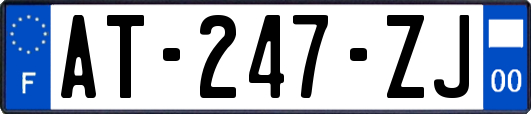 F

AT-247-ZJ

00